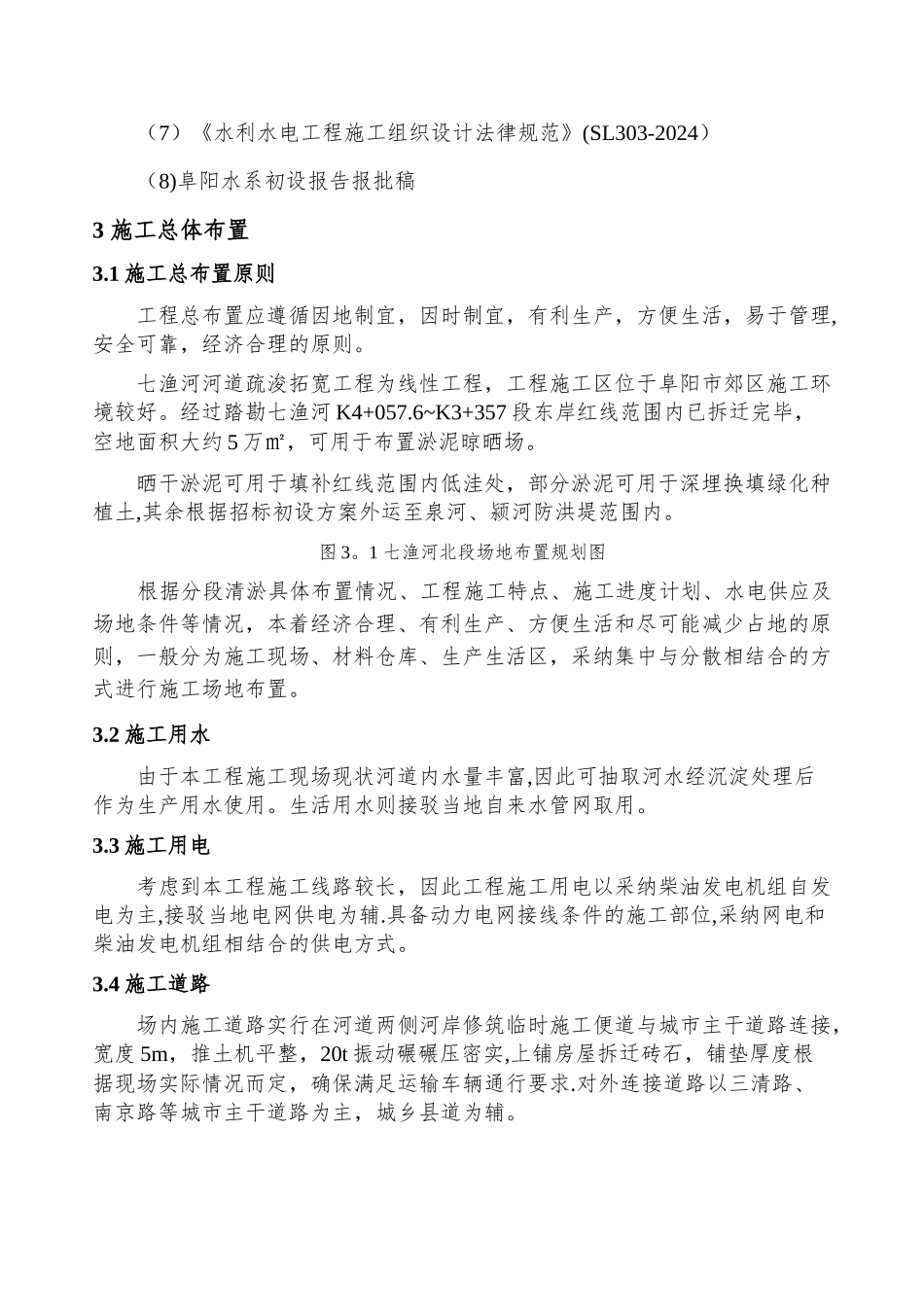 （7）《水利水电工程施工组织设计法律规范》(SL303-2024）

（8)阜阳水系初设报告报批稿

3 施工总体布置

3.1 施工总布置原则

工程总布置应遵循因地制宜，因时制宜，有利生产，方便生活，易于管理，安全可靠，经济合理的原则。

七渔河河道疏浚拓宽工程为线性工程，工程施工区位于阜阳市郊区施工环境较好。经过踏勘七渔河 K4+057.6~K3+357 段东岸红线范围内已拆迁完毕，空地面积大约 5 万㎡，可用于布置淤泥晾晒场。

晒干淤泥可用于填补红线范围内低洼处，部分淤泥可用于深埋换填绿化种植土,其余根据招标初设方案外运至泉河、颍河防洪堤范围内。

图 3。1 七渔河北段场地布置规划图

根据分段清淤具体布置情况、工程施工特点、施工进度计划、水电供应及场地条件等情况，本着经济合理、有利生产、方便生活和尽可能减少占地的原则，一般分为施工现场、材料仓库、生产生活区，采纳集中与分散相结合的方式进行施工场地布置。

3.2 施工用水

由于本工程施工现场现状河道内水量丰富,因此可抽取河水经沉淀处理后作为生产用水使用。生活用水则接驳当地自来水管网取用。

3.3 施工用电

考虑到本工程施工线路较长，因此工程施工用电以采纳柴油发电机组自发电为主,接驳当地电网供电为辅.具备动力电网接线条件的施工部位,采纳网电和柴油发电机组相结合的供电方式。

3.4 施工道路

场内施工道路实行在河道两侧河岸修筑临时施工便道与城市主干道路连接，宽度 5m，推土机平整，20t 振动碾碾压密实,上铺房屋拆迁砖石，铺垫厚度根据现场实际情况而定，确保满足运输车辆通行要求.对外连接道路以三清路、南京路等城市主干道路为主，城乡县道为辅。